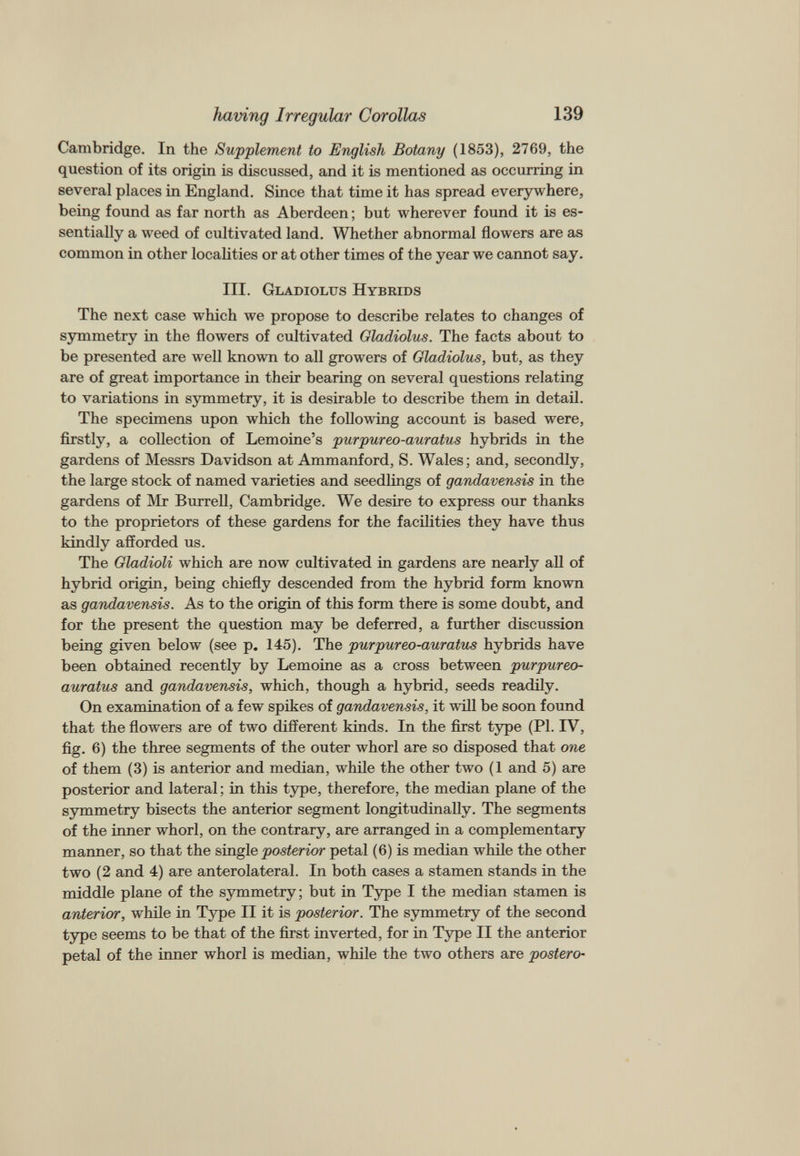 having Irregular Corollas 139

Cambridge. In the Supplement to English Botany (1853), 2769, the question of its origin is discussed, and it is mentioned as occurring in several places in England. Since that time it has spread everywhere, being found as far north as Aberdeen; but wherever found it is essentially a weed of cultivated land. Whether abnormal flowers are as common in other localities or at other times of the year we cannot say.

III. Gladiolus Hybrids

The next case which we propose to describe relates to changes of symmetry in the flowers of cultivated Gladiolus. The facts about to be presented are well known to all growers of Gladiolus, but, as they are of great importance in their bearing on several questions relating to variations in symmetry, it is desirable to describe them in detail.

The specimens upon which the following account is based were, firstly, a collection of Lemoine's purpureo-auratus hybrids in the gardens of Messrs Davidson at Ammanford, S. Wales; and, secondly, the large stock of named varieties and seedlings of gandavensis in the gardens of Mr Burrell, Cambridge. We desire to express our thanks to the proprietors of these gardens for the facilities they have thus kindly afforded us.

The Gladioli which are now cultivated in gardens are nearly all of hybrid origin, being chiefly descended from the hybrid form known as gandavensis. As to the origin of this form there is some doubt, and for the present the question may be deferred, a further discussion being given below (see p. 145). The purpureo-auratus hybrids have been obtained recently by Lemoine as a cross between purpureo-auratus and gandavensis, which, though a hybrid, seeds readily.

On examination of a few spikes of gandavensis, it will be soon found that the flowers are of two different kinds. In the first type (Pl. IV, fig. 6) the three segments of the outer whorl are so disposed that one of them (3) is anterior and median, while the other two (1 and 5) are posterior and lateral; in this type, therefore, the median plane of the symmetry bisects the anterior segment longitudinally. The segments of the inner whorl, on the contrary, are arranged in a complementary manner, so that the single posterior petal (6) is median while the other two (2 and 4) are anterolateral. In both cases a stamen stands in the middle plane of the symmetry; but in Type I the median stamen is anterior, while in Type II it is posterior. The symmetry of the second type seems to be that of the first inverted, for in Type II the anterior petal of the inner whorl is median, while the two others are postero-